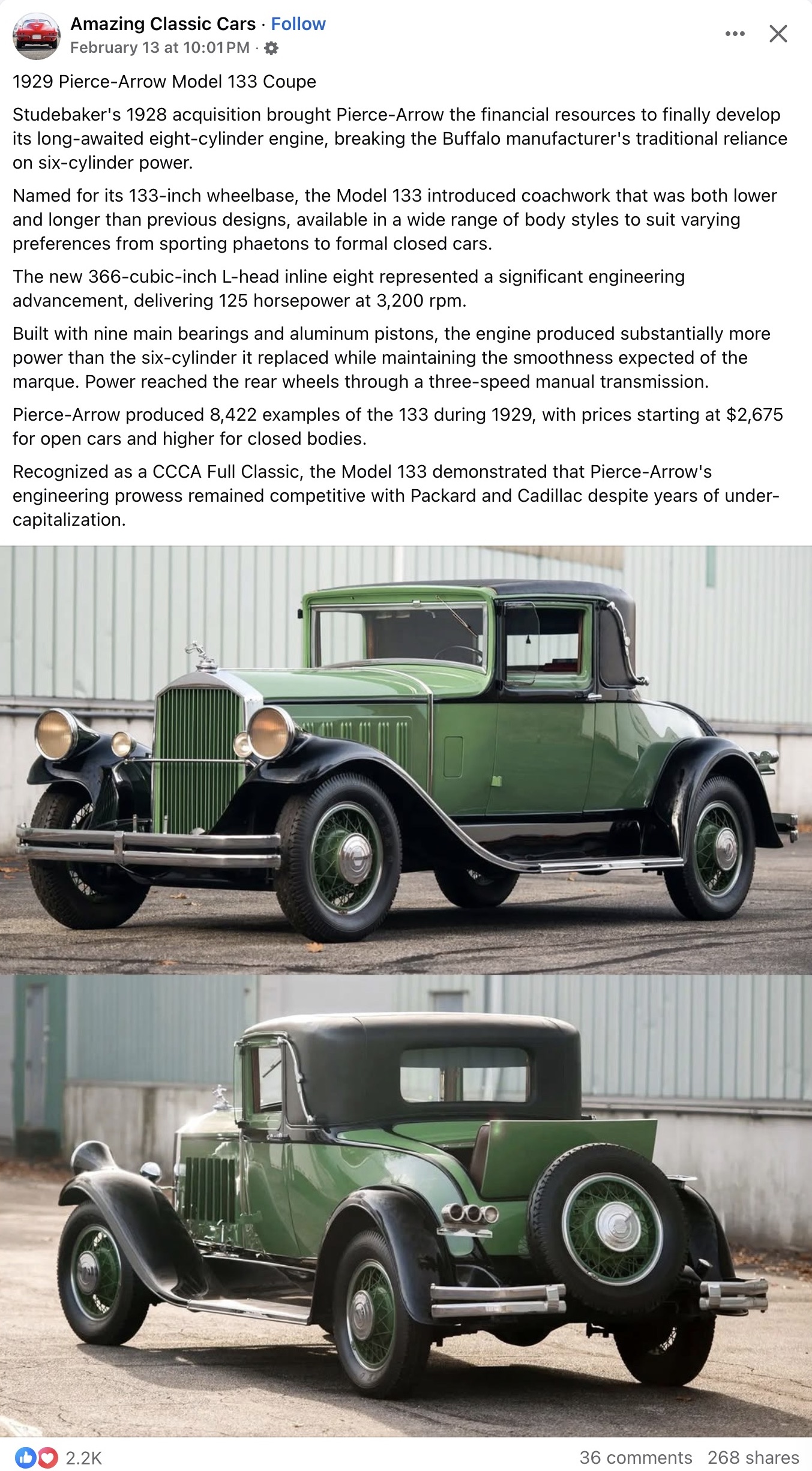 Amazing Classic Cars · Follow
February 13 at 10:01 PM ·

1929 Pierce-Arrow Model 133 Coupe

Studebaker's 1928 acquisition brought Pierce-Arrow the financial resources to finally develop its long-awaited eight-cylinder engine, breaking the Buffalo manufacturer's traditional reliance on six-cylinder power.

Named for its 133-inch wheelbase, the Model 133 introduced coachwork that was both lower and longer than previous designs, available in a wide range of body styles to suit varying preferences from sporting phaetons to formal closed cars.

The new 366-cubic-inch L-head inline eight represented a significant engineering advancement, delivering 125 horsepower at 3,200 rpm.

Built with nine main bearings and aluminum pistons, the engine produced substantially more power than the six-cylinder it replaced while maintaining the smoothness expected of the marque. Power reached the rear wheels through a three-speed manual transmission.

Pierce-Arrow produced 8,422 examples of the 133 during 1929, with prices starting at $2,675 for open cars and higher for closed bodies.

Recognized as a CCCA Full Classic, the Model 133 demonstrated that Pierce-Arrow's engineering prowess remained competitive with Packard and Cadillac despite years of under-capitalization.

2.2K
36 comments 268 shares